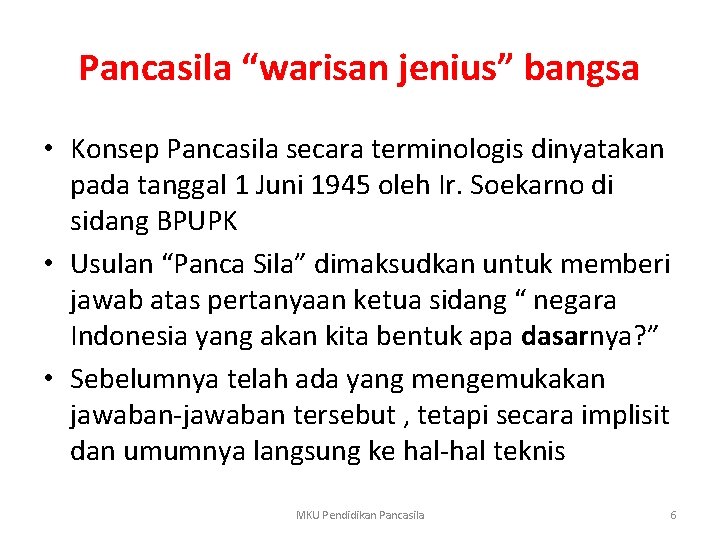 Pancasila "warisan jenius" bangsa

• Konsep Pancasila secara terminologis dinyatakan pada tanggal 1 Juni 1945 oleh Ir. Soekarno di sidang BPUPK
• Usulan "Panca Sila" dimaksudkan untuk memberi jawab atas pertanyaan ketua sidang " negara Indonesia yang akan kita bentuk apa dasarnya?"
• Sebelumnya telah ada yang mengemukakan jawaban-jawaban tersebut , tetapi secara implisit dan umumnya langsung ke hal-hal teknis

MKU Pendidikan Pancasila
6